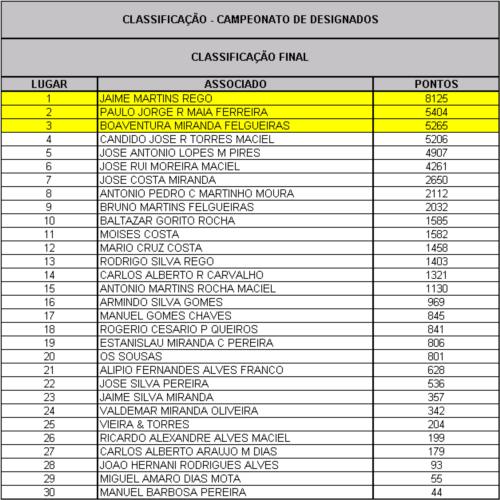 CLASSIFICAÇÃO - CAMPEONATO DE DESIGNADOS

CLASSIFICAÇÃO FINAL

| LUGAR | ASSOCIADO | PONTOS |
|---|---|---|
| 1 | JAIME MARTINS REGO | 8125 |
| 2 | PAULO JORGE R MAIA FERREIRA | 5404 |
| 3 | BOAVENTURA MIRANDA FELGUEIRAS | 5265 |
| 4 | CANDIDO JOSE R TORRES MACIEL | 5206 |
| 5 | JOSE ANTONIO LOPES M PIRES | 4907 |
| 6 | JOSE RUI MOREIRA MACIEL | 4261 |
| 7 | JOSE COSTA MIRANDA | 2650 |
| 8 | ANTONIO PEDRO C MARTINHO MOURA | 2112 |
| 9 | BRUNO MARTINS FELGUEIRAS | 2032 |
| 10 | BALTAZAR GORITO ROCHA | 1585 |
| 11 | MOISES COSTA | 1582 |
| 12 | MARIO CRUZ COSTA | 1458 |
| 13 | RODRIGO SILVA REGO | 1403 |
| 14 | CARLOS ALBERTO R CARVALHO | 1321 |
| 15 | ANTONIO MARTINS ROCHA MACIEL | 1130 |
| 16 | ARMINDO SILVA GOMES | 969 |
| 17 | MANUEL GOMES CHAVES | 845 |
| 18 | ROGERIO CESARIO P QUEIROS | 841 |
| 19 | ESTANISLAU MIRANDA C PEREIRA | 806 |
| 20 | OS SOUSAS | 801 |
| 21 | ALIPIO FERNANDES ALVES FRANCO | 628 |
| 22 | JOSE SILVA PEREIRA | 536 |
| 23 | JAIME SILVA MIRANDA | 357 |
| 24 | VALDEMAR MIRANDA OLIVEIRA | 342 |
| 25 | VIEIRA & TORRES | 204 |
| 26 | RICARDO ALEXANDRE ALVES MACIEL | 199 |
| 27 | CARLOS ALBERTO ARAUJO M DIAS | 179 |
| 28 | JOAO HERNANI RODRIGUES ALVES | 93 |
| 29 | MIGUEL AMARO DIAS MOTA | 55 |
| 30 | MANUEL BARBOSA PEREIRA | 44 |